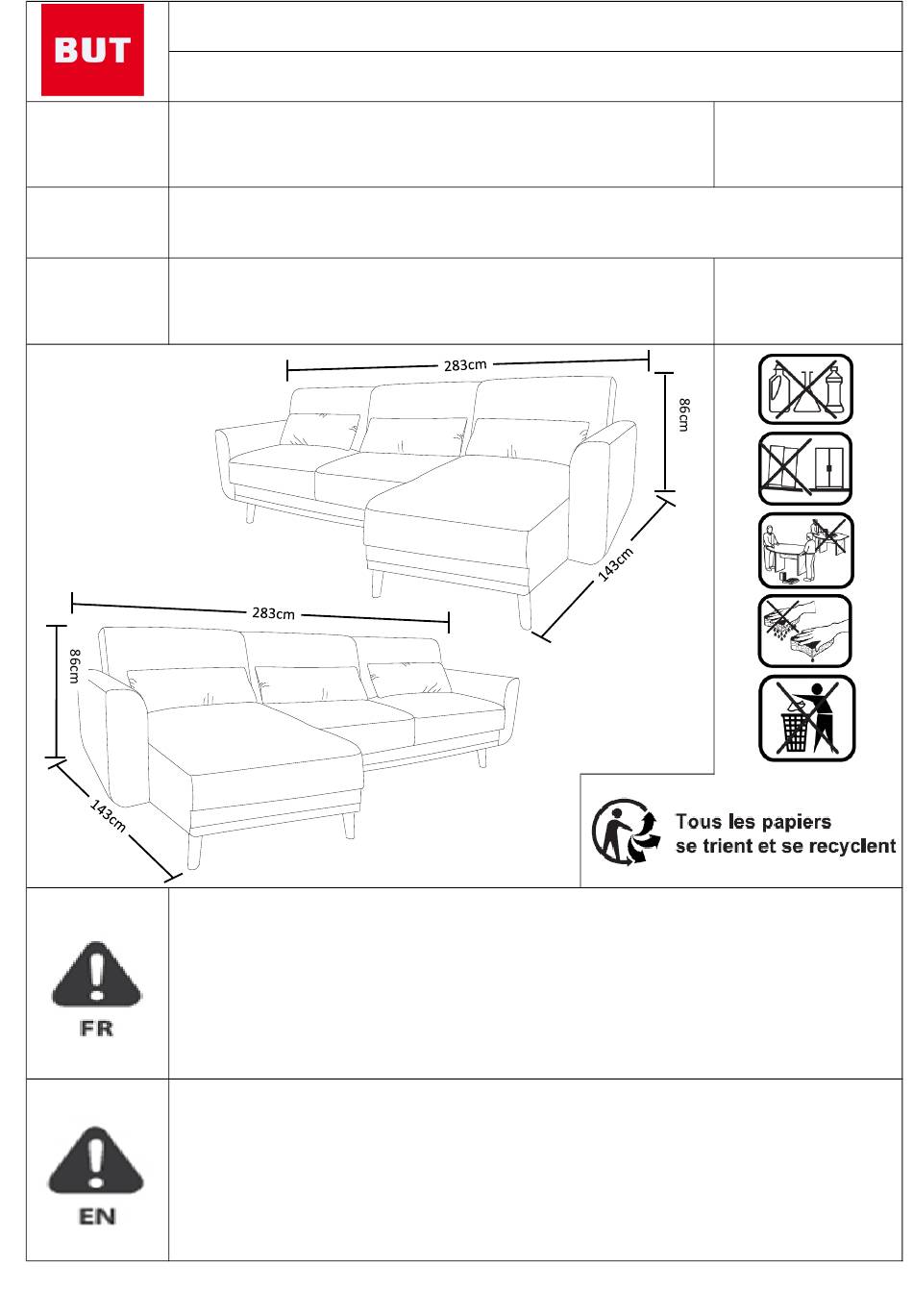 BUT

283cm

86cm

143cm

283cm

86cm

143cm

Tous les papiers se trient et se recyclent

FR

EN